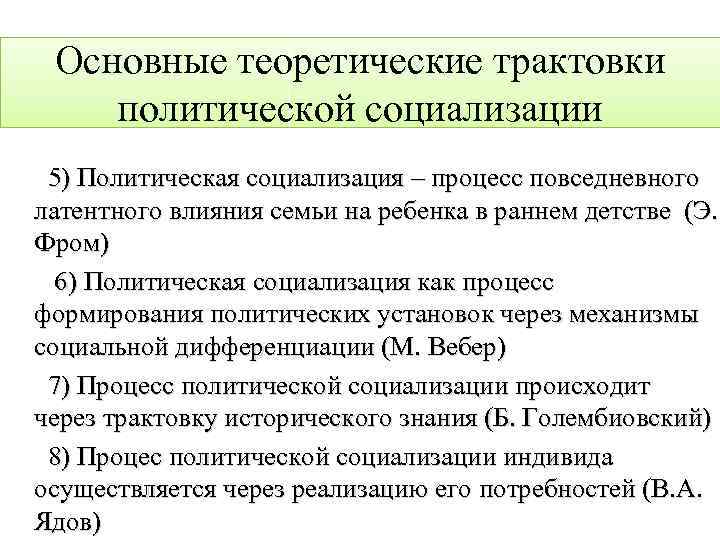 Основные теоретические трактовки политической социализации

5) Политическая социализация – процесс повседневного латентного влияния семьи на ребенка в раннем детстве (Э. Фром)

6) Политическая социализация как процесс формирования политических установок через механизмы социальной дифференциации (М. Вебер)

7) Процесс политической социализации происходит через трактовку исторического знания (Б. Голембиовский)

8) Процес политической социализации индивида осуществляется через реализацию его потребностей (В.А. Ядов)